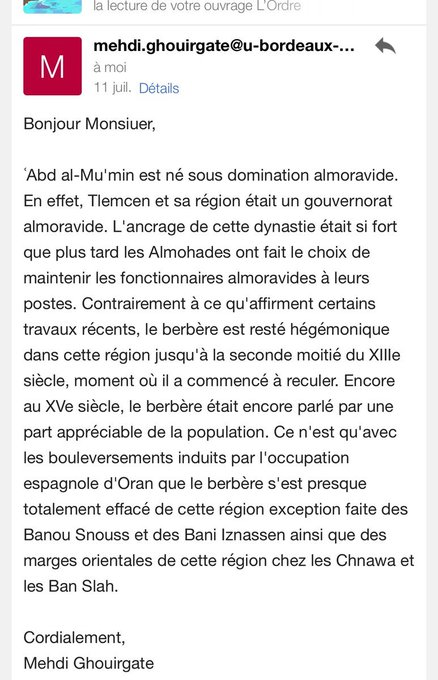 la lecture de votre ouvrage L'Ordre

M

mehdi.ghouirgate@u-bordeaux-...
à moi
11 juil. Détails

Bonjour Monsiuer,

ʿAbd al-Mu'min est né sous domination almoravide. En effet, Tlemcen et sa région était un gouvernorat almoravide. L'ancrage de cette dynastie était si fort que plus tard les Almohades ont fait le choix de maintenir les fonctionnaires almoravides à leurs postes. Contrairement à ce qu'affirment certains travaux récents, le berbère est resté hégémonique dans cette région jusqu'à la seconde moitié du XIIIe siècle, moment où il a commencé à reculer. Encore au XVe siècle, le berbère était encore parlé par une part appréciable de la population. Ce n'est qu'avec les bouleversements induits par l'occupation espagnole d'Oran que le berbère s'est presque totalement effacé de cette région exception faite des Banou Snouss et des Bani Iznassen ainsi que des marges orientales de cette région chez les Chnawa et les Ban Slah.

Cordialement,
Mehdi Ghouirgate